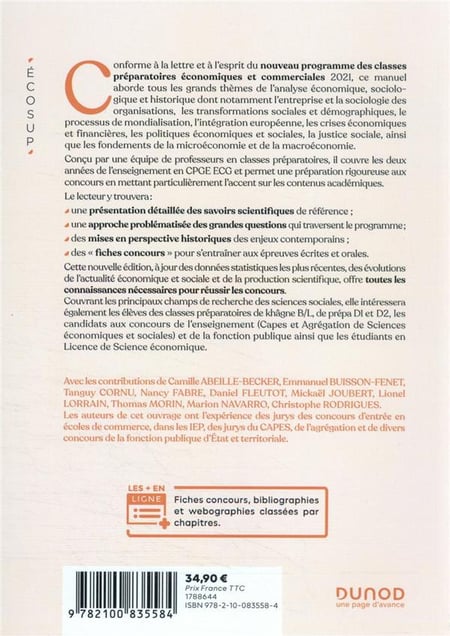 ÉCOSUP

Conforme à la lettre et à l'esprit du nouveau programme des classes préparatoires économiques et commerciales 2021, ce manuel aborde tous les grands thèmes de l'analyse économique, sociologique et historique dont notamment l'entreprise et la sociologie des organisations, les transformations sociales et démographiques, le processus de mondialisation, l'intégration européenne, les crises économiques et financières, les politiques économiques et sociales, la justice sociale, ainsi que les fondements de la microéconomie et de la macroéconomie.

Conçu par une équipe de professeurs en classes préparatoires, il couvre les deux années de l'enseignement en CPGE ECG et permet une préparation rigoureuse aux concours en mettant particulièrement l'accent sur les contenus académiques.

Le lecteur y trouvera :

une présentation détaillée des savoirs scientifiques de référence ;

une approche problématisée des grandes questions qui traversent le programme ;

des mises en perspective historiques des enjeux contemporains ;

des « fiches concours » pour s'entraîner aux épreuves écrites et orales.

Cette nouvelle édition, à jour des données statistiques les plus récentes, des évolutions de l'actualité économique et sociale et de la production scientifique, offre toutes les connaissances nécessaires pour réussir les concours.

Couvrant les principaux champs de recherche des sciences sociales, elle intéressera également les élèves des classes préparatoires de khâgne B/L, de prépa D1 et D2, les candidats aux concours de l'enseignement (Capes et Agrégation de Sciences économiques et sociales) et de la fonction publique ainsi que les étudiants en Licence de Science économique.

Avec les contributions de Camille ABEILLE-BECKER, Emmanuel BUISSON-FENET, Tanguy CORNU, Nancy FABRE, Daniel FLEUTOT, Mickaël JOUBERT, Lionel LORRAIN, Thomas MORIN, Marion NAVARRO, Christophe RODRIGUES.

Les auteurs de cet ouvrage ont l'expérience des jurys des concours d'entrée en écoles de commerce, dans les IEP, des jurys du CAPES, de l'agrégation et de divers concours de la fonction publique d'État et territoriale.

LES + EN LIGNE

Fiches concours, bibliographies et webographies classées par chapitres.

9 782100 835584

34,90 €
Prix France TTC
1788644
ISBN 978-2-10-083558-4

DUNOD
une page d'avance